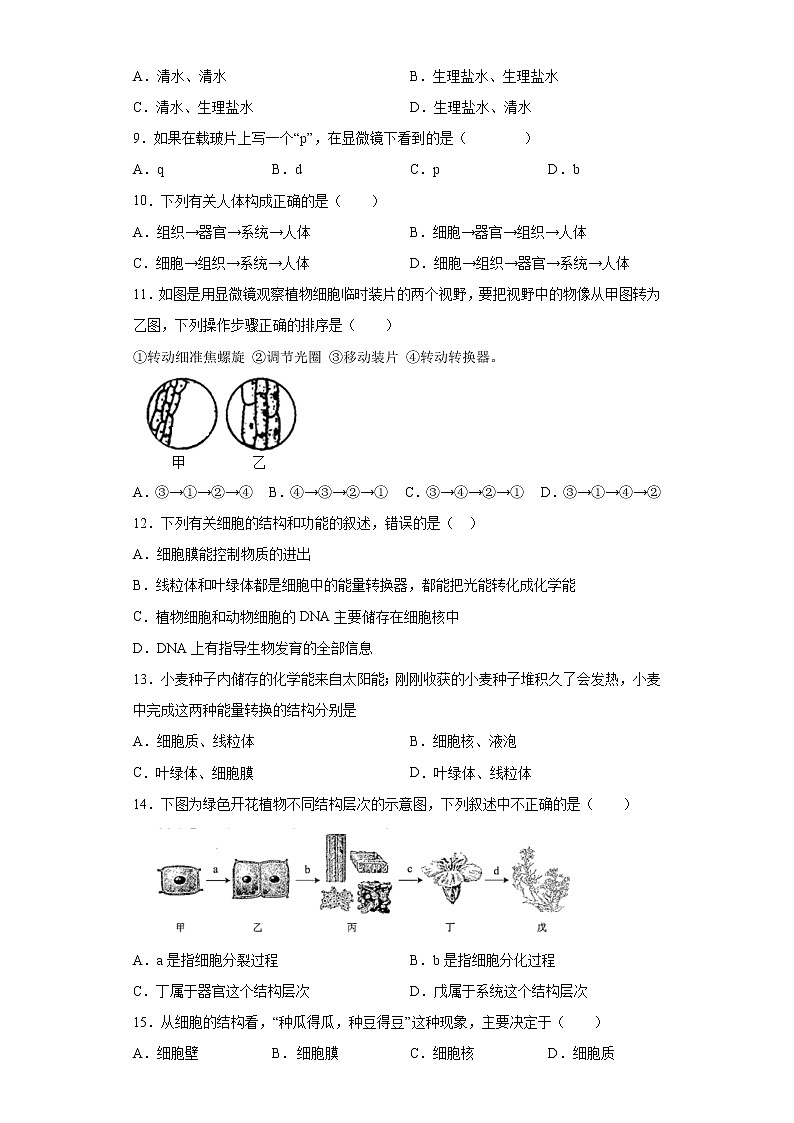 A．清水、清水　　B．生理盐水、生理盐水

C．清水、生理盐水　　D．生理盐水、清水

9．如果在载玻片上写一个“p”，在显微镜下看到的是（　　）

A．q　　B．d　　C．p　　D．b

10．下列有关人体构成正确的是（　　）

A．组织→器官→系统→人体　　B．细胞→器官→组织→人体

C．细胞→组织→系统→人体　　D．细胞→组织→器官→系统→人体

11．如图是用显微镜观察植物细胞临时装片的两个视野，要把视野中的物像从甲图转为乙图，下列操作步骤正确的排序是（　　）

①转动细准焦螺旋 ②调节光圈 ③移动装片 ④转动转换器。

甲　乙

A．③→①→②→④　B．④→③→②→①　C．③→④→②→①　D．③→①→④→②

12．下列有关细胞的结构和功能的叙述，错误的是（　）

A．细胞膜能控制物质的进出

B．线粒体和叶绿体都是细胞中的能量转换器，都能把光能转化成化学能

C．植物细胞和动物细胞的 DNA 主要储存在细胞核中

D．DNA 上有指导生物发育的全部信息

13．小麦种子内储存的化学能来自太阳能；刚刚收获的小麦种子堆积久了会发热，小麦中完成这两种能量转换的结构分别是

A．细胞质、线粒体　　B．细胞核、液泡

C．叶绿体、细胞膜　　D．叶绿体、线粒体

14．下图为绿色开花植物不同结构层次的示意图，下列叙述中不正确的是（　　）

a　b　c　d

甲　乙　丙　丁　戊

A．a 是指细胞分裂过程　　B．b 是指细胞分化过程

C．丁属于器官这个结构层次　　D．戊属于系统这个结构层次

15．从细胞的结构看，“种瓜得瓜，种豆得豆”这种现象，主要决定于（　　）

A．细胞壁　　B．细胞膜　　C．细胞核　　D．细胞质